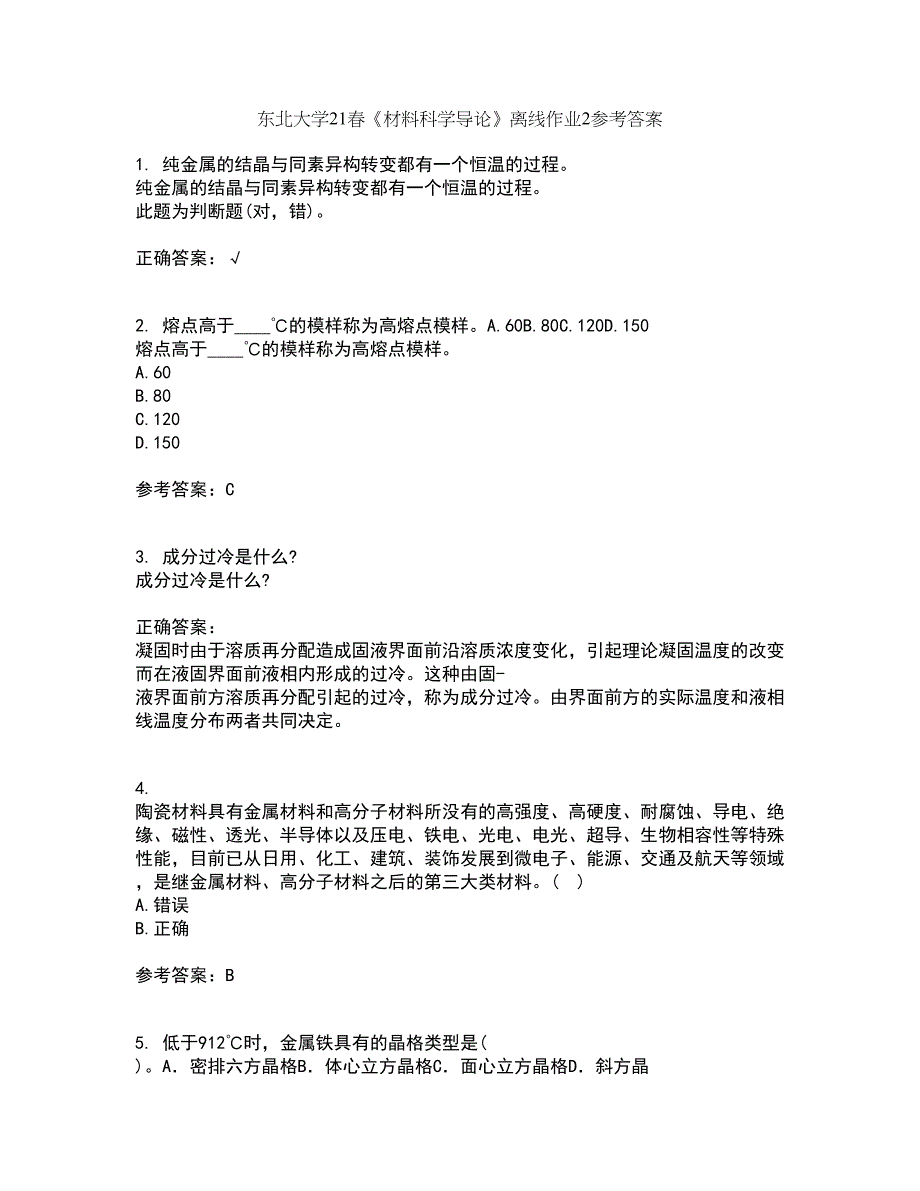 东北大学21春《材料科学导论》离线作业2参考答案

1. 纯金属的结晶与同素异构转变都有一个恒温的过程。
纯金属的结晶与同素异构转变都有一个恒温的过程。
此题为判断题(对，错)。

正确答案：√

2. 熔点高于____℃的模样称为高熔点模样。A.60B.80C.120D.150
熔点高于____℃的模样称为高熔点模样。
A.60
B.80
C.120
D.150

参考答案：C

3. 成分过冷是什么?
成分过冷是什么?

正确答案：
凝固时由于溶质再分配造成固液界面前沿溶质浓度变化，引起理论凝固温度的改变而在液固界面前液相内形成的过冷。这种由固-液界面前方溶质再分配引起的过冷，称为成分过冷。由界面前方的实际温度和液相线温度分布两者共同决定。

4.
陶瓷材料具有金属材料和高分子材料所没有的高强度、高硬度、耐腐蚀、导电、绝缘、磁性、透光、半导体以及压电、铁电、光电、电光、超导、生物相容性等特殊性能，目前已从日用、化工、建筑、装饰发展到微电子、能源、交通及航天等领域，是继金属材料、高分子材料之后的第三大类材料。( )
A.错误
B.正确

参考答案：B

5. 低于912℃时，金属铁具有的晶格类型是( )。A．密排六方晶格B．体心立方晶格C．面心立方晶格D．斜方晶